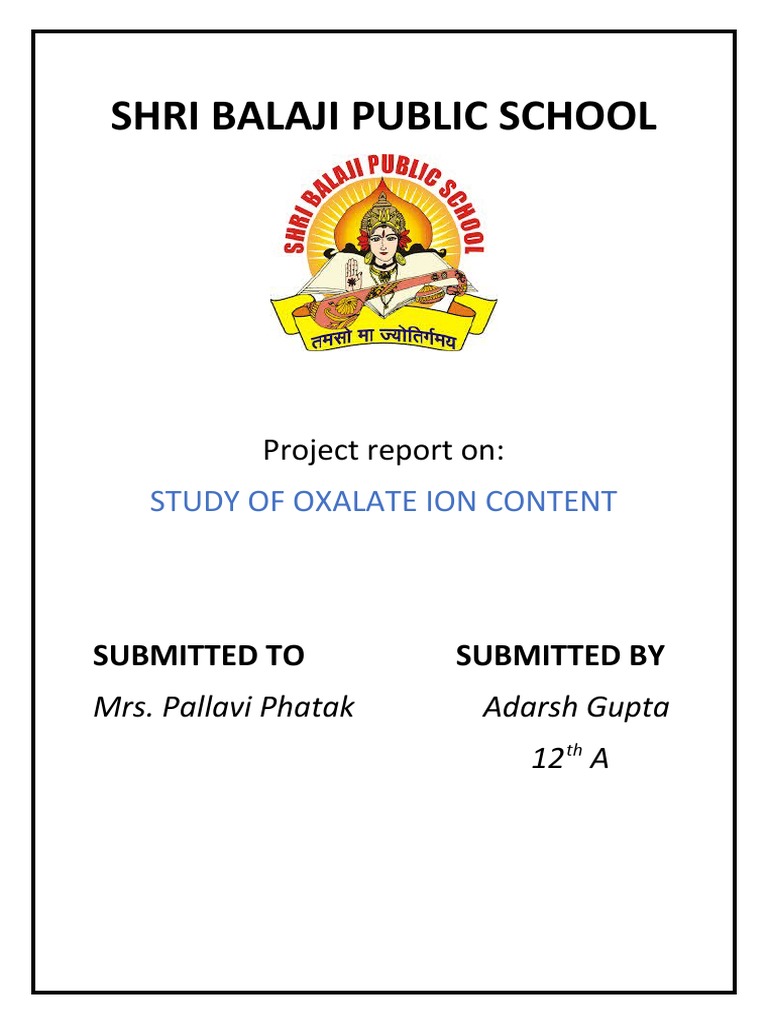 SHRI BALAJI PUBLIC SCHOOL

SHRI BALAJI PUBLIC SCHOOL

तमसो मा ज्योतिर्गमय

Project report on:

STUDY OF OXALATE ION CONTENT

SUBMITTED TO

Mrs. Pallavi Phatak

SUBMITTED BY

Adarsh Gupta

12$^{th}$ A